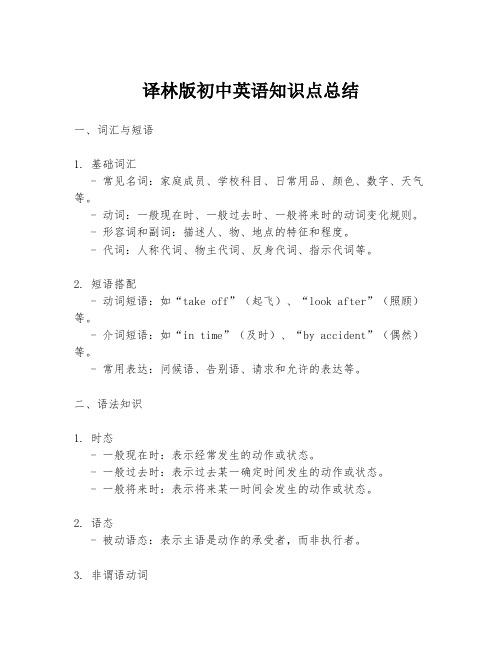 译林版初中英语知识点总结

一、词汇与短语

1. 基础词汇
- 常见名词：家庭成员、学校科目、日常用品、颜色、数字、天气等。
- 动词：一般现在时、一般过去时、一般将来时的动词变化规则。
- 形容词和副词：描述人、物、地点的特征和程度。
- 代词：人称代词、物主代词、反身代词、指示代词等。

2. 短语搭配
- 动词短语：如“take off”（起飞）、“look after”（照顾）等。
- 介词短语：如“in time”（及时）、“by accident”（偶然）等。
- 常用表达：问候语、告别语、请求和允许的表达等。

二、语法知识

1. 时态
- 一般现在时：表示经常发生的动作或状态。
- 一般过去时：表示过去某一确定时间发生的动作或状态。
- 一般将来时：表示将来某一时间会发生的动作或状态。

2. 语态
- 被动语态：表示主语是动作的承受者，而非执行者。

3. 非谓语动词